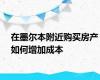 在墨尔本附近购买房产如何增加成本